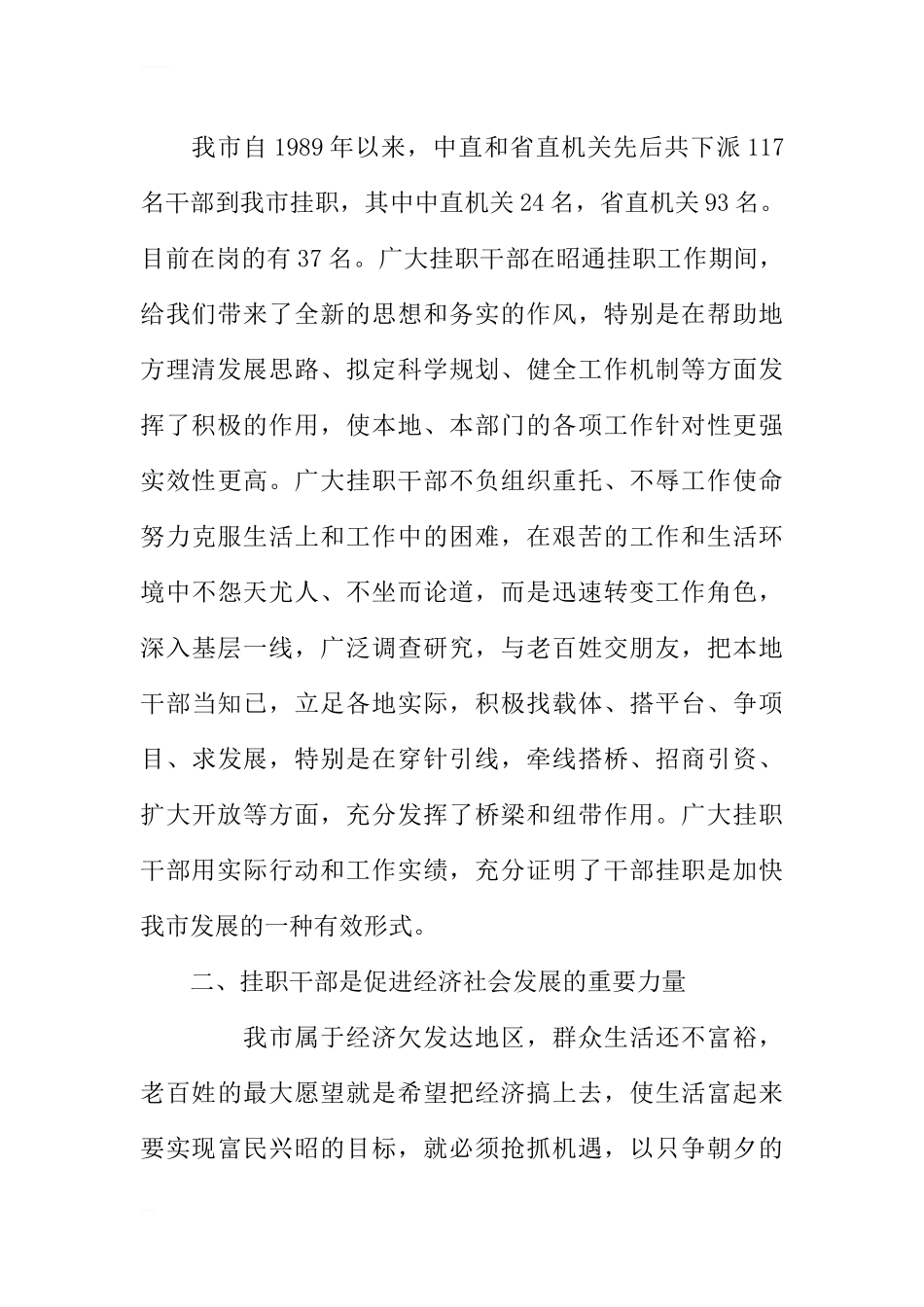 我市自1989年以来，中直和省直机关先后共下派117名干部到我市挂职，其中中直机关24名，省直机关93名。目前在岗的有37名。广大挂职干部在昭通挂职工作期间，给我们带来了全新的思想和务实的作风，特别是在帮助地方理清发展思路、拟定科学规划、健全工作机制等方面发挥了积极的作用，使本地、本部门的各项工作针对性更强实效性更高。广大挂职干部不负组织重托、不辱工作使命努力克服生活上和工作中的困难，在艰苦的工作和生活环境中不怨天尤人、不坐而论道，而是迅速转变工作角色，深入基层一线，广泛调查研究，与老百姓交朋友，把本地干部当知已，立足各地实际，积极找载体、搭平台、争项目、求发展，特别是在穿针引线，牵线搭桥、招商引资、扩大开放等方面，充分发挥了桥梁和纽带作用。广大挂职干部用实际行动和工作实绩，充分证明了干部挂职是加快我市发展的一种有效形式。

二、挂职干部是促进经济社会发展的重要力量

我市属于经济欠发达地区，群众生活还不富裕，老百姓的最大愿望就是希望把经济搞上去，使生活富起来要实现富民兴昭的目标，就必须抢抓机遇，以只争朝夕的